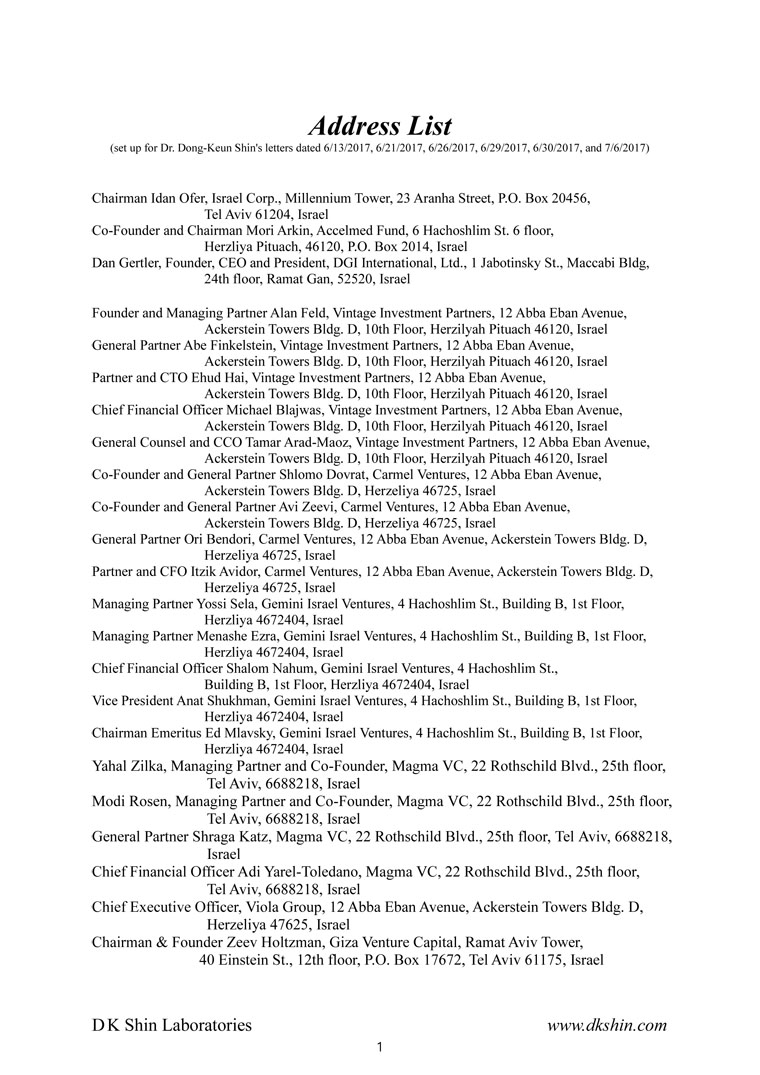 Address List
(set up for Dr. Dong-Keun Shin's letters dated 6/13/2017, 6/21/2017, 6/26/2017, 6/29/2017, 6/30/2017, and 7/6/2017)

Chairman Idan Ofer, Israel Corp., Millennium Tower, 23 Aranha Street, P.O. Box 20456, Tel Aviv 61204, Israel
Co-Founder and Chairman Mori Arkin, Accelmed Fund, 6 Hachoshlim St. 6 floor, Herzliya Pituach, 46120, P.O. Box 2014, Israel
Dan Gertler, Founder, CEO and President, DGI International, Ltd., 1 Jabotinsky St., Maccabi Bldg, 24th floor, Ramat Gan, 52520, Israel

Founder and Managing Partner Alan Feld, Vintage Investment Partners, 12 Abba Eban Avenue, Ackerstein Towers Bldg. D, 10th Floor, Herzilyah Pituach 46120, Israel
General Partner Abe Finkelstein, Vintage Investment Partners, 12 Abba Eban Avenue, Ackerstein Towers Bldg. D, 10th Floor, Herzilyah Pituach 46120, Israel
Partner and CTO Ehud Hai, Vintage Investment Partners, 12 Abba Eban Avenue, Ackerstein Towers Bldg. D, 10th Floor, Herzilyah Pituach 46120, Israel
Chief Financial Officer Michael Blajwas, Vintage Investment Partners, 12 Abba Eban Avenue, Ackerstein Towers Bldg. D, 10th Floor, Herzilyah Pituach 46120, Israel
General Counsel and CCO Tamar Arad-Maoz, Vintage Investment Partners, 12 Abba Eban Avenue, Ackerstein Towers Bldg. D, 10th Floor, Herzilyah Pituach 46120, Israel
Co-Founder and General Partner Shlomo Dovrat, Carmel Ventures, 12 Abba Eban Avenue, Ackerstein Towers Bldg. D, Herzeliya 46725, Israel
Co-Founder and General Partner Avi Zeevi, Carmel Ventures, 12 Abba Eban Avenue, Ackerstein Towers Bldg. D, Herzeliya 46725, Israel
General Partner Ori Bendori, Carmel Ventures, 12 Abba Eban Avenue, Ackerstein Towers Bldg. D, Herzeliya 46725, Israel
Partner and CFO Itzik Avidor, Carmel Ventures, 12 Abba Eban Avenue, Ackerstein Towers Bldg. D, Herzeliya 46725, Israel
Managing Partner Yossi Sela, Gemini Israel Ventures, 4 Hachoshlim St., Building B, 1st Floor, Herzliya 4672404, Israel
Managing Partner Menashe Ezra, Gemini Israel Ventures, 4 Hachoshlim St., Building B, 1st Floor, Herzliya 4672404, Israel
Chief Financial Officer Shalom Nahum, Gemini Israel Ventures, 4 Hachoshlim St., Building B, 1st Floor, Herzliya 4672404, Israel
Vice President Anat Shukhman, Gemini Israel Ventures, 4 Hachoshlim St., Building B, 1st Floor, Herzliya 4672404, Israel
Chairman Emeritus Ed Mlavsky, Gemini Israel Ventures, 4 Hachoshlim St., Building B, 1st Floor, Herzliya 4672404, Israel
Yahal Zilka, Managing Partner and Co-Founder, Magma VC, 22 Rothschild Blvd., 25th floor, Tel Aviv, 6688218, Israel
Modi Rosen, Managing Partner and Co-Founder, Magma VC, 22 Rothschild Blvd., 25th floor, Tel Aviv, 6688218, Israel
General Partner Shraga Katz, Magma VC, 22 Rothschild Blvd., 25th floor, Tel Aviv, 6688218, Israel
Chief Financial Officer Adi Yarel-Toledano, Magma VC, 22 Rothschild Blvd., 25th floor, Tel Aviv, 6688218, Israel
Chief Executive Officer, Viola Group, 12 Abba Eban Avenue, Ackerstein Towers Bldg. D, Herzeliya 47625, Israel
Chairman & Founder Zeev Holtzman, Giza Venture Capital, Ramat Aviv Tower, 40 Einstein St., 12th floor, P.O. Box 17672, Tel Aviv 61175, Israel

D K Shin Laboratories
www.dkshin.com
1